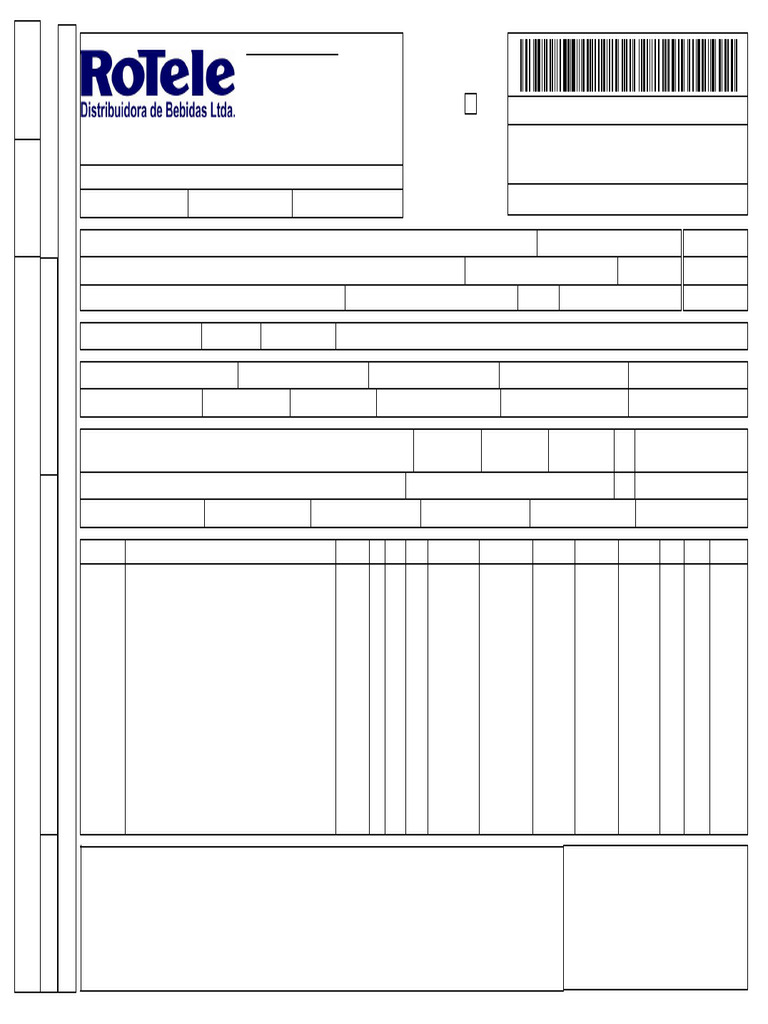 RoTele
Distribuidora de Bebidas Ltda.